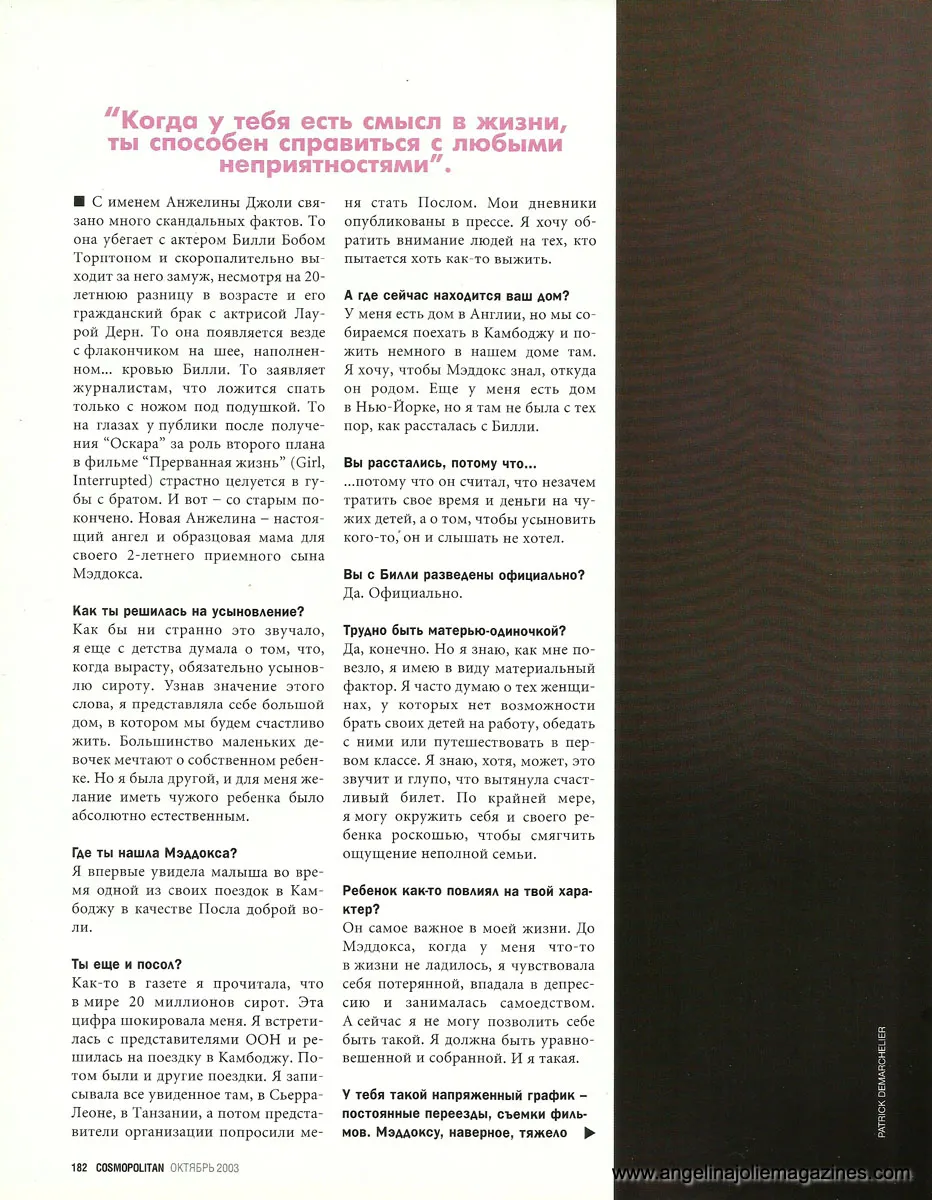 “Когда у тебя есть смысл в жизни, ты способен справиться с любыми неприятностями”.

■ С именем Анжелины Джоли связано много скандальных фактов. То она убегает с актером Билли Бобом Торнтоном и скоропалительно выходит за него замуж, несмотря на 20-летнюю разницу в возрасте и его гражданский брак с актрисой Лаурой Дерн. То она появляется везде с флакончиком на шее, наполненном... кровью Билли. То заявляет журналистам, что ложится спать только с ножом под подушкой. То на глазах у публики после получения “Оскара” за роль второго плана в фильме “Прерванная жизнь” (Girl, Interrupted) страстно целуется в губы с братом. И вот – со старым покончено. Новая Анжелина – настоящий ангел и образцовая мама для своего 2-летнего приемного сына Мэддокса.

Как ты решилась на усыновление?
Как бы ни странно это звучало, я еще с детства думала о том, что, когда вырасту, обязательно усыновлю сироту. Узнав значение этого слова, я представляла себе большой дом, в котором мы будем счастливо жить. Большинство маленьких девочек мечтают о собственном ребенке. Но я была другой, и для меня желание иметь чужого ребенка было абсолютно естественным.

Где ты нашла Мэддокса?
Я впервые увидела малыша во время одной из своих поездок в Камбоджу в качестве Посла доброй воли.

Ты еще и посол?
Как-то в газете я прочитала, что в мире 20 миллионов сирот. Эта цифра шокировала меня. Я встретилась с представителями ООН и решилась на поездку в Камбоджу. Потом были и другие поездки. Я записывала все увиденное там, в Сьерра-Леоне, в Танзании, а потом представители организации попросили меня стать Послом. Мои дневники опубликованы в прессе. Я хочу обратить внимание людей на тех, кто пытается хоть как-то выжить.

А где сейчас находится ваш дом?
У меня есть дом в Англии, но мы собираемся поехать в Камбоджу и пожить немного в нашем доме там. Я хочу, чтобы Мэддокс знал, откуда он родом. Еще у меня есть дом в Нью-Йорке, но я там не была с тех пор, как рассталась с Билли.

Вы расстались, потому что...
...потому что он считал, что незачем тратить свое время и деньги на чужих детей, а о том, чтобы усыновить кого-то, он и слышать не хотел.

Вы с Билли разведены официально?
Да. Официально.

Трудно быть матерью-одиночкой?
Да, конечно. Но я знаю, как мне повезло, я имею в виду материальный фактор. Я часто думаю о тех женщинах, у которых нет возможности брать своих детей на работу, обедать с ними или путешествовать в первом классе. Я знаю, хотя, может, это звучит и глупо, что вытянула счастливый билет. По крайней мере, я могу окружить себя и своего ребенка роскошью, чтобы смягчить ощущение неполной семьи.

Ребенок как-то повлиял на твой характер?
Он самое важное в моей жизни. До Мэддокса, когда у меня что-то в жизни не ладилось, я чувствовала себя потерянной, впадала в депрессию и занималась самоедством. А сейчас я не могу позволить себе быть такой. Я должна быть уравновешенной и собранной. И я такая.

У тебя такой напряженный график – постоянные переезды, съемки фильмов. Мэддоксу, наверное, тяжело ▶

PATRICK DEMARCHELIER

182 COSMOPOLITAN ОКТЯБРЬ 2003

www.angelinajoliemagazines.com